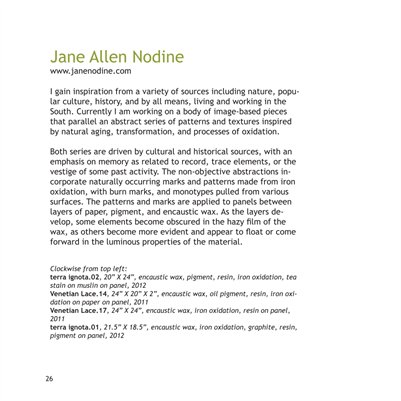 Jane Allen Nodine
www.janenodine.com

I gain inspiration from a variety of sources including nature, popular culture, history, and by all means, living and working in the South. Currently I am working on a body of image-based pieces that parallel an abstract series of patterns and textures inspired by natural aging, transformation, and processes of oxidation.

Both series are driven by cultural and historical sources, with an emphasis on memory as related to record, trace elements, or the vestige of some past activity. The non-objective abstractions incorporate naturally occurring marks and patterns made from iron oxidation, with burn marks, and monotypes pulled from various surfaces. The patterns and marks are applied to panels between layers of paper, pigment, and encaustic wax. As the layers develop, some elements become obscured in the hazy film of the wax, as others become more evident and appear to float or come forward in the luminous properties of the material.

Clockwise from top left:
terra ignota.02, 20" X 24", encaustic wax, pigment, resin, iron oxidation, tea stain on muslin on panel, 2012
Venetian Lace.14, 24" X 20" X 2", encaustic wax, oil pigment, resin, iron oxidation on paper on panel, 2011
Venetian Lace.17, 24" X 24", encaustic wax, iron oxidation, resin on panel, 2011
terra ignota.01, 21.5" X 18.5", encaustic wax, iron oxidation, graphite, resin, pigment on panel, 2012

26